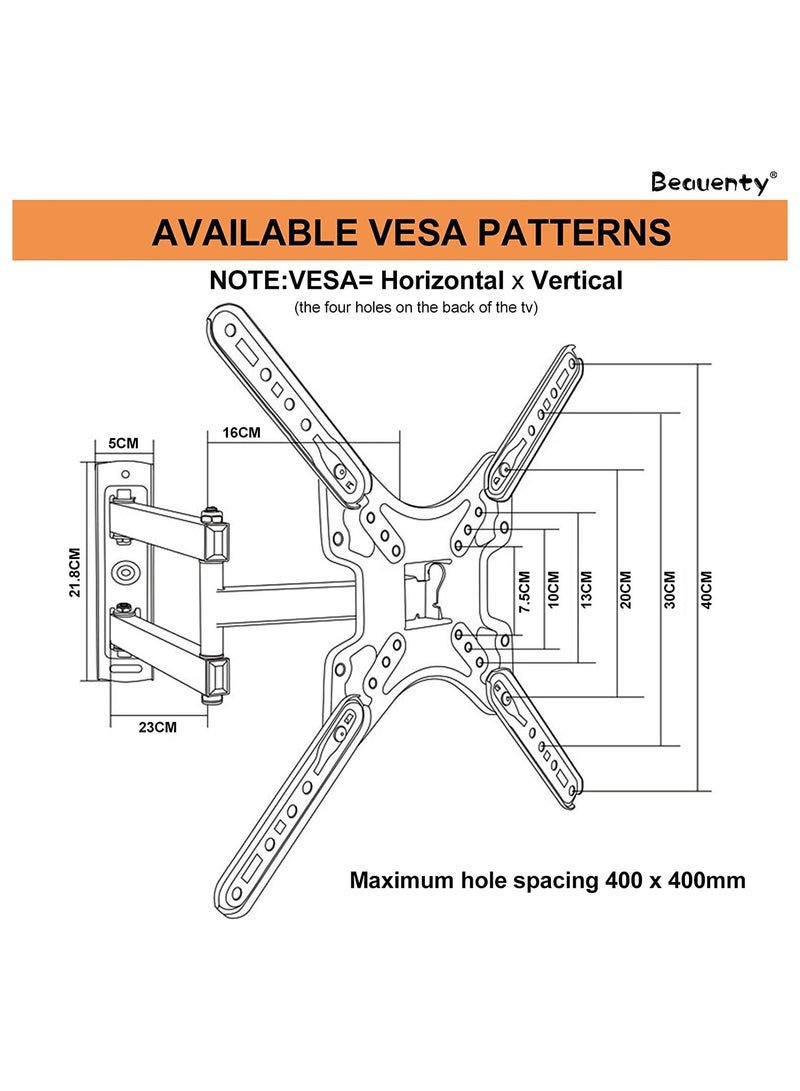 Beauenty®

AVAILABLE VESA PATTERNS

NOTE:VESA= Horizontal x Vertical

(the four holes on the back of the tv)

5CM

16CM

21.8CM

23CM

7.5CM

10CM

13CM

20CM

30CM

40CM

Maximum hole spacing 400 x 400mm